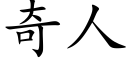 奇人